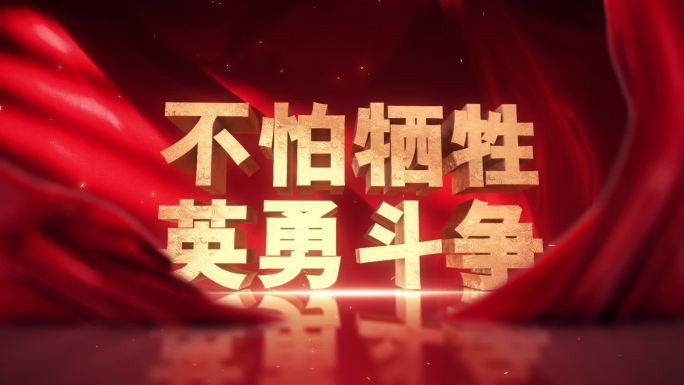 不怕牺牲
英勇斗争